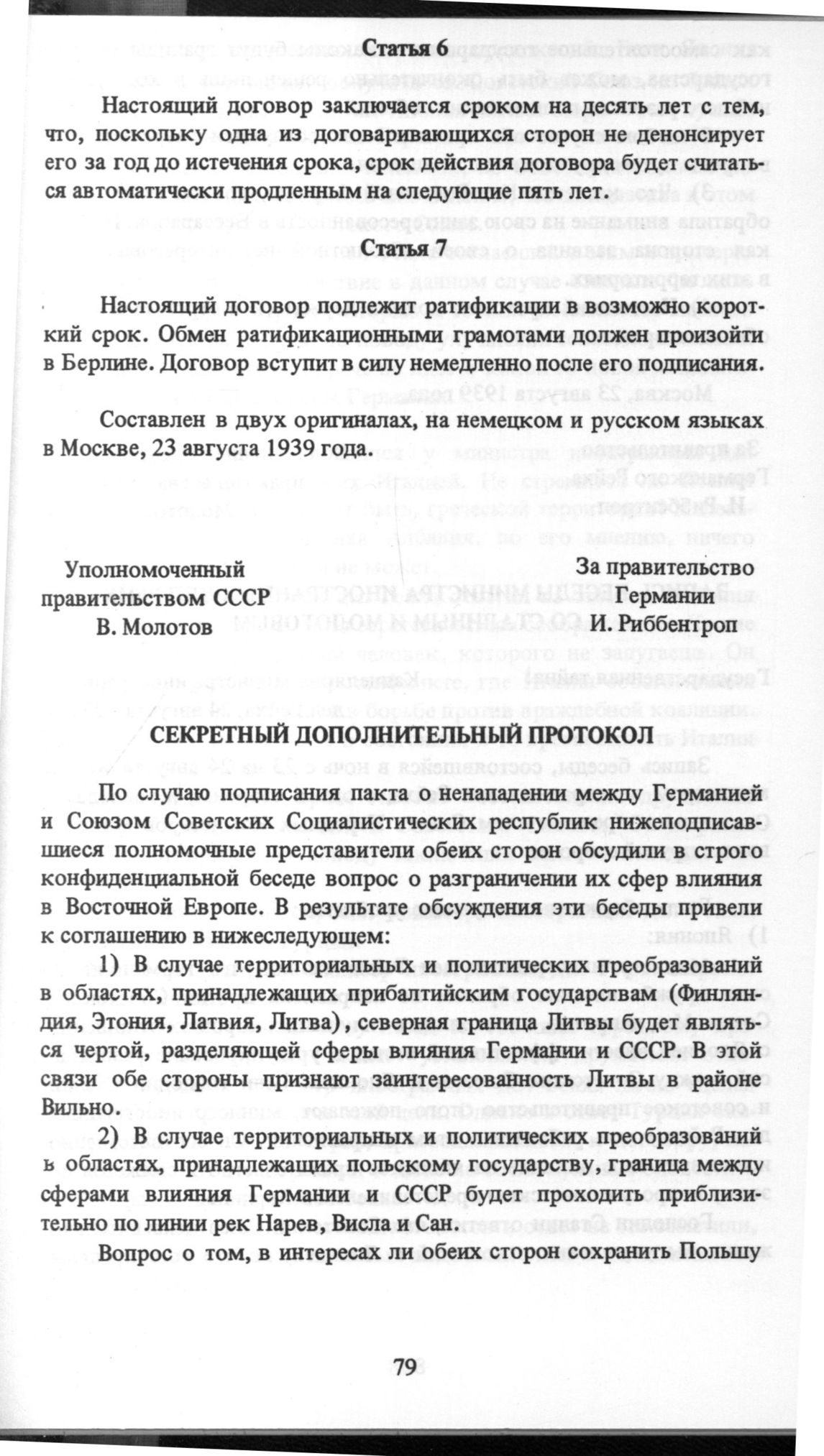 Статья 6

Настоящий договор заключается сроком на десять лет с тем, что, поскольку одна из договаривающихся сторон не денонсирует его за год до истечения срока, срок действия договора будет считаться автоматически продленным на следующие пять лет.

Статья 7

Настоящий договор подлежит ратификации в возможно короткий срок. Обмен ратификационными грамотами должен произойти в Берлине. Договор вступит в силу немедленно после его подписания.

Составлен в двух оригиналах, на немецком и русском языках в Москве, 23 августа 1939 года.

Уполномоченный правительством СССР
В. Молотов

За правительство Германии
И. Риббентроп

СЕКРЕТНЫЙ ДОПОЛНИТЕЛЬНЫЙ ПРОТОКОЛ

По случаю подписания пакта о ненападении между Германией и Союзом Советских Социалистических республик нижеподписавшиеся полномочные представители обеих сторон обсудили в строго конфиденциальной беседе вопрос о разграничении их сфер влияния в Восточной Европе. В результате обсуждения эти беседы привели к соглашению в нижеследующем:

1) В случае территориальных и политических преобразований в областях, принадлежащих прибалтийским государствам (Финляндия, Этония, Латвия, Литва), северная граница Литвы будет являться чертой, разделяющей сферы влияния Германии и СССР. В этой связи обе стороны признают заинтересованность Литвы в районе Вильно.

2) В случае территориальных и политических преобразований в областях, принадлежащих польскому государству, граница между сферами влияния Германии и СССР будет проходить приблизительно по линии рек Нарев, Висла и Сан.

Вопрос о том, в интересах ли обеих сторон сохранить Польшу

79